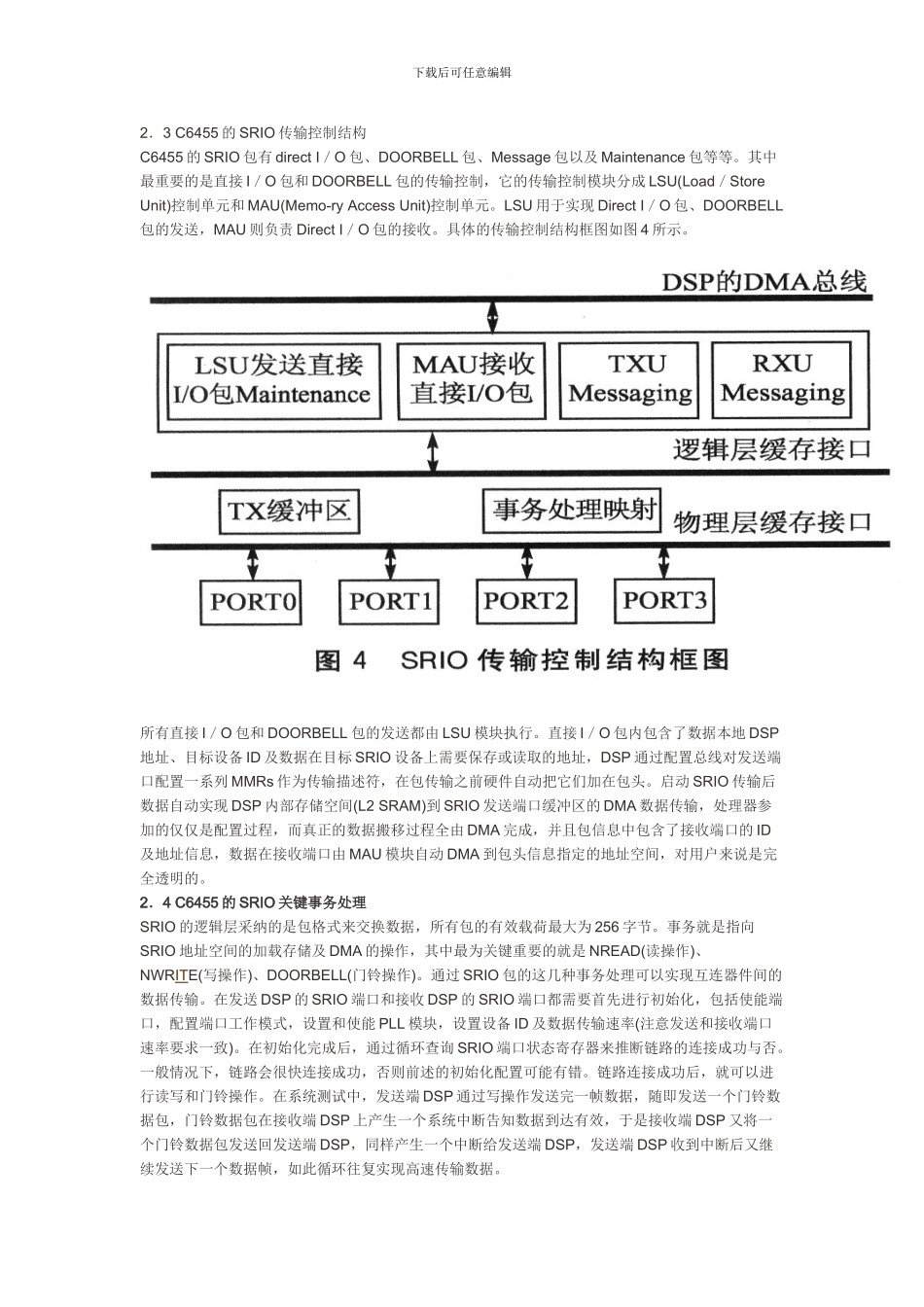 下载后可任意编辑

2．3 C6455 的 SRIO 传输控制结构

C6455 的 SRIO 包有 direct I／O 包、DOORBELL 包、Message 包以及 Maintenance 包等等。其中最重要的是直接 I／O 包和 DOORBELL 包的传输控制，它的传输控制模块分成 LSU(Load／Store Unit)控制单元和 MAU(Memo-ry Access Unit)控制单元。LSU 用于实现 Direct I／O 包、DOORBELL 包的发送，MAU 则负责 Direct I／O 包的接收。具体的传输控制结构框图如图 4 所示。

DSP的DMA总线

LSU发送直接 I/O包Maintenance

MAU接收 直接I/O包

TXU Messaging

RXU Messaging

逻辑层缓存接口

TX缓冲区

事务处理映射

物理层缓存接口

PORT0

PORT1

PORT2

PORT3

图 4 SRIO 传输控制结构框图

所有直接 I／O 包和 DOORBELL 包的发送都由 LSU 模块执行。直接 I／O 包内包含了数据本地 DSP 地址、目标设备 ID 及数据在目标 SRIO 设备上需要保存或读取的地址，DSP 通过配置总线对发送端口配置一系列 MMRs 作为传输描述符，在包传输之前硬件自动把它们加在包头。启动 SRIO 传输后数据自动实现 DSP 内部存储空间(L2 SRAM)到 SRIO 发送端口缓冲区的 DMA 数据传输，处理器参加的仅仅是配置过程，而真正的数据搬移过程全由 DMA 完成，并且包信息中包含了接收端口的 ID 及地址信息，数据在接收端口由 MAU 模块自动 DMA 到包头信息指定的地址空间，对用户来说是完全透明的。

2．4 C6455 的 SRIO 关键事务处理

SRIO 的逻辑层采纳的是包格式来交换数据，所有包的有效载荷最大为 256 字节。事务就是指向 SRIO 地址空间的加载存储及 DMA 的操作，其中最为关键重要的就是 NREAD(读操作)、NWRITE(写操作)、DOORBELL(门铃操作)。通过 SRIO 包的这几种事务处理可以实现互连器件间的数据传输。在发送 DSP 的 SRIO 端口和接收 DSP 的 SRIO 端口都需要首先进行初始化，包括使能端口，配置端口工作模式，设置和使能 PLL 模块，设置设备 ID 及数据传输速率(注意发送和接收端口速率要求一致)。在初始化完成后，通过循环查询 SRIO 端口状态寄存器来推断链路的连接成功与否。一般情况下，链路会很快连接成功，否则前述的初始化配置可能有错。链路连接成功后，就可以进行读写和门铃操作。在系统测试中，发送端 DSP 通过写操作发送完一帧数据，随即发送一个门铃数据包，门铃数据包在接收端 DSP 上产生一个系统中断告知数据到达有效，于是接收端 DSP 又将一个门铃数据包发送回发送端 DSP，同样产生一个中断给发送端 DSP，发送端 DSP 收到中断后又继续发送下一个数据帧，如此循环往复实现高速传输数据。